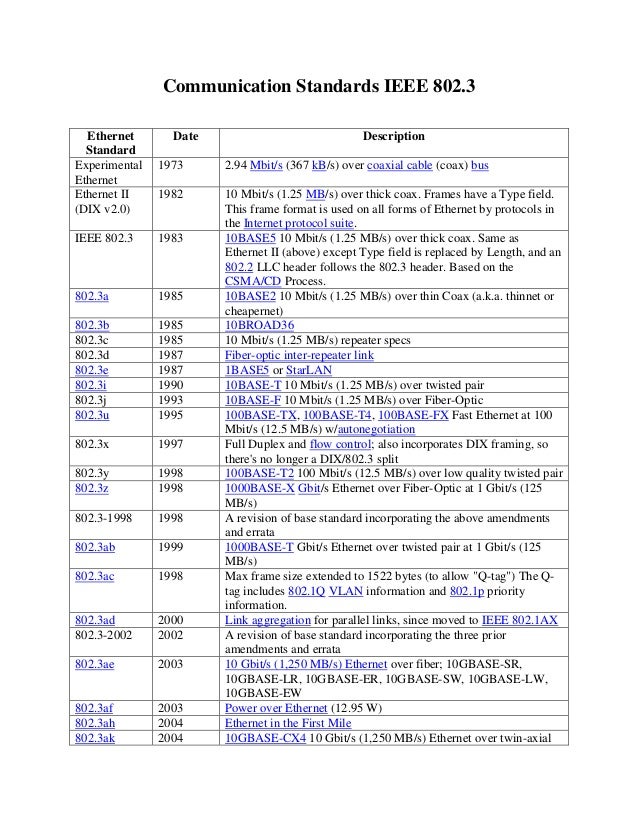 Communication Standards IEEE 802.3

| Ethernet Standard | Date | Description |
|---|---|---|
| Experimental Ethernet | 1973 | 2.94 Mbit/s (367 kB/s) over coaxial cable (coax) bus |
| Ethernet II (DIX v2.0) | 1982 | 10 Mbit/s (1.25 MB/s) over thick coax. Frames have a Type field. This frame format is used on all forms of Ethernet by protocols in the Internet protocol suite. |
| IEEE 802.3 | 1983 | 10BASE5 10 Mbit/s (1.25 MB/s) over thick coax. Same as Ethernet II (above) except Type field is replaced by Length, and an 802.2 LLC header follows the 802.3 header. Based on the CSMA/CD Process. |
| 802.3a | 1985 | 10BASE2 10 Mbit/s (1.25 MB/s) over thin Coax (a.k.a. thinnet or cheapernet) |
| 802.3b | 1985 | 10BROAD36 |
| 802.3c | 1985 | 10 Mbit/s (1.25 MB/s) repeater specs |
| 802.3d | 1987 | Fiber-optic inter-repeater link |
| 802.3e | 1987 | 1BASE5 or StarLAN |
| 802.3i | 1990 | 10BASE-T 10 Mbit/s (1.25 MB/s) over twisted pair |
| 802.3j | 1993 | 10BASE-F 10 Mbit/s (1.25 MB/s) over Fiber-Optic |
| 802.3u | 1995 | 100BASE-TX, 100BASE-T4, 100BASE-FX Fast Ethernet at 100 Mbit/s (12.5 MB/s) w/autonegotiation |
| 802.3x | 1997 | Full Duplex and flow control; also incorporates DIX framing, so there's no longer a DIX/802.3 split |
| 802.3y | 1998 | 100BASE-T2 100 Mbit/s (12.5 MB/s) over low quality twisted pair |
| 802.3z | 1998 | 1000BASE-X Gbit/s Ethernet over Fiber-Optic at 1 Gbit/s (125 MB/s) |
| 802.3-1998 | 1998 | A revision of base standard incorporating the above amendments and errata |
| 802.3ab | 1999 | 1000BASE-T Gbit/s Ethernet over twisted pair at 1 Gbit/s (125 MB/s) |
| 802.3ac | 1998 | Max frame size extended to 1522 bytes (to allow "Q-tag") The Q-tag includes 802.1Q VLAN information and 802.1p priority information. |
| 802.3ad | 2000 | Link aggregation for parallel links, since moved to IEEE 802.1AX |
| 802.3-2002 | 2002 | A revision of base standard incorporating the three prior amendments and errata |
| 802.3ae | 2003 | 10 Gbit/s (1,250 MB/s) Ethernet over fiber; 10GBASE-SR, 10GBASE-LR, 10GBASE-ER, 10GBASE-SW, 10GBASE-LW, 10GBASE-EW |
| 802.3af | 2003 | Power over Ethernet (12.95 W) |
| 802.3ah | 2004 | Ethernet in the First Mile |
| 802.3ak | 2004 | 10GBASE-CX4 10 Gbit/s (1,250 MB/s) Ethernet over twin-axial |